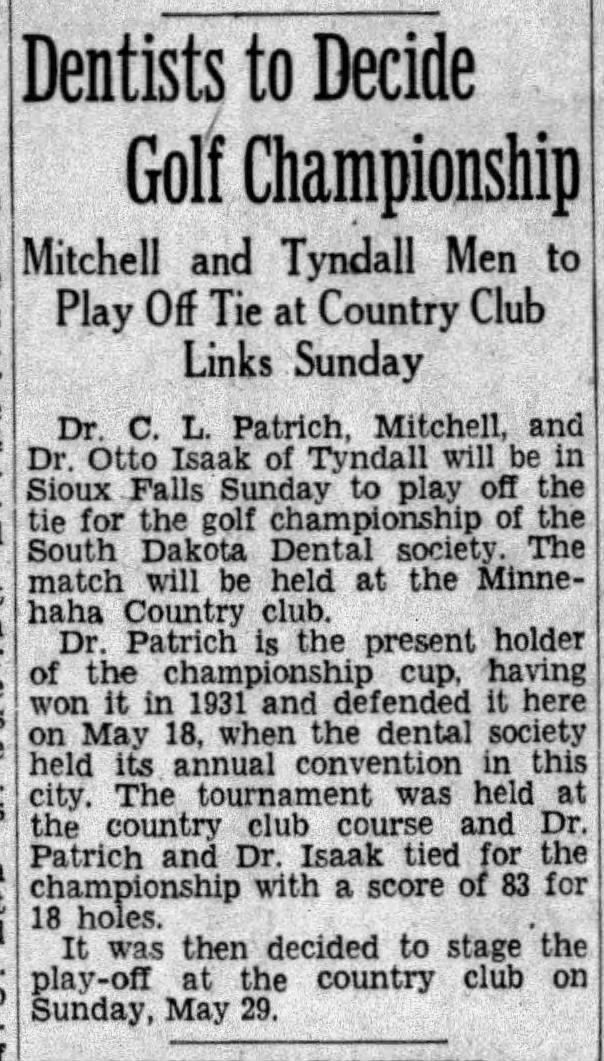 Dentists to Decide Golf Championship

Mitchell and Tyndall Men to Play Off Tie at Country Club Links Sunday

Dr. C. L. Patrich, Mitchell, and Dr. Otto Isaak of Tyndall will be in Sioux Falls Sunday to play off the tie for the golf championship of the South Dakota Dental society. The match will be held at the Minnehaha Country club.

Dr. Patrich is the present holder of the championship cup, having won it in 1931 and defended it here on May 18, when the dental society held its annual convention in this city. The tournament was held at the country club course and Dr. Patrich and Dr. Isaak tied for the championship with a score of 83 for 18 holes.

It was then decided to stage the play-off at the country club on Sunday, May 29.